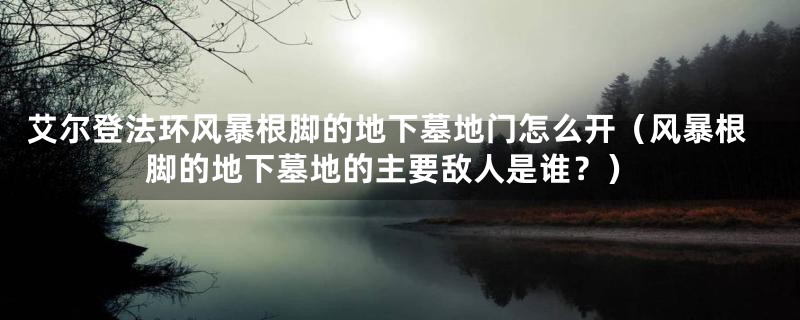 艾尔登法环风暴根脚的地下墓地门怎么开（风暴根脚的地下墓地的主要敌人是谁？）